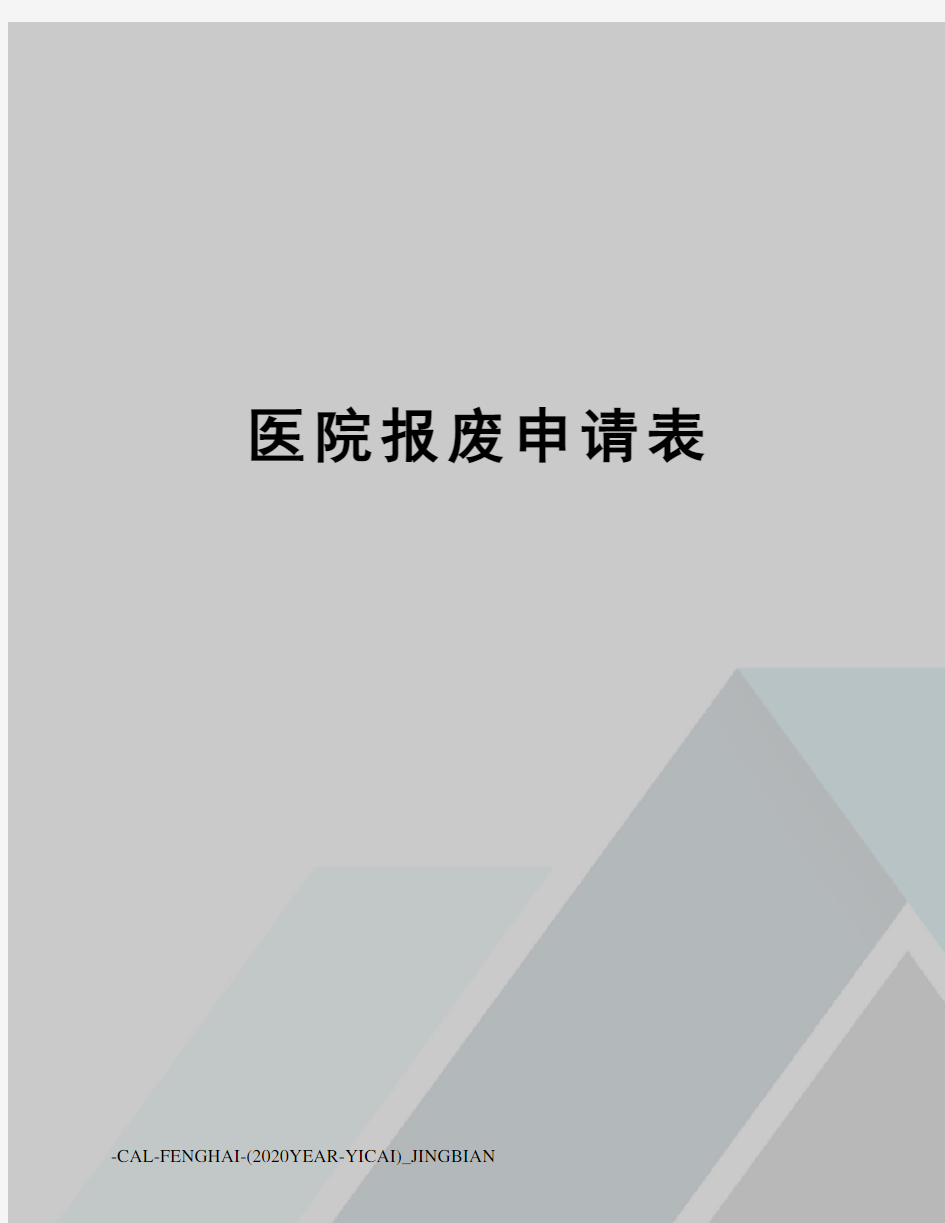 医院报废申请表

-CAL-FENGHAI-(2020YEAR-YICAI)_JINGBIAN